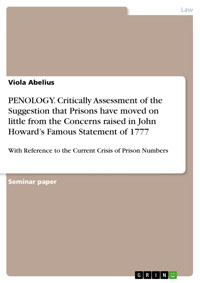 Law

Viola Abelius

PENOLOGY. Critically Assessment of the Suggestion that Prisons have moved on little from the Concerns raised in John Howard's Famous Statement of 1777

With Reference to the Current Crisis of Prison Numbers

Seminar paper

GRIN